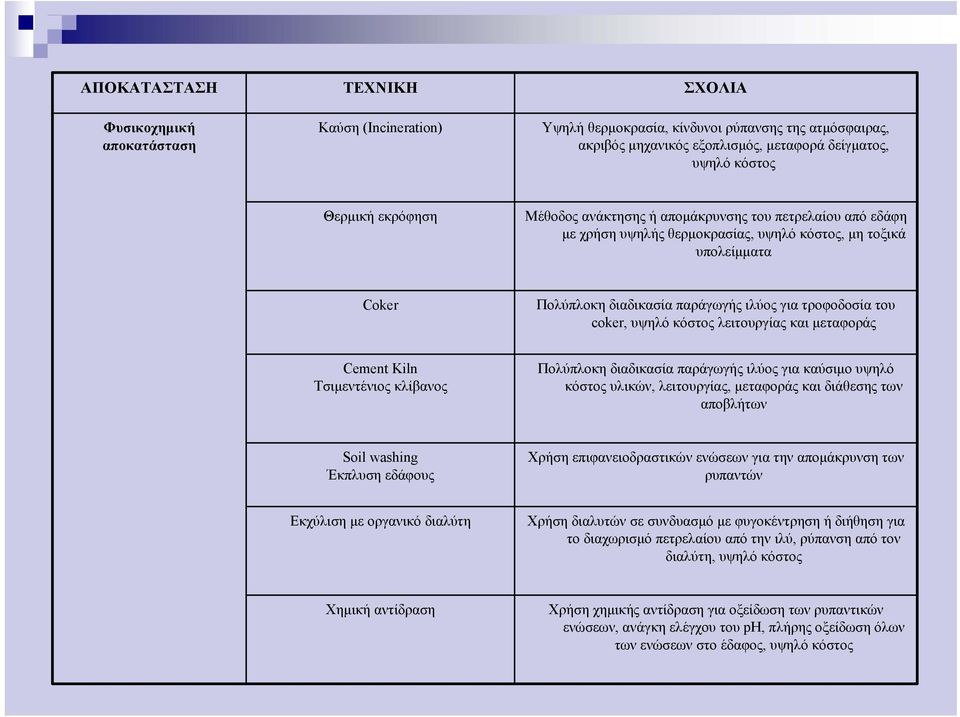 | ΑΠΟΚΑΤΑΣΤΑΣΗ | ΤΕΧΝΙΚΗ | ΣΧΟΛΙΑ |
|---|---|---|
| Φυσικοχημική αποκατάσταση | Καύση (Incineration) | Υψηλή θερμοκρασία, κίνδυνοι ρύπανσης της ατμόσφαιρας, ακριβός μηχανικός εξοπλισμός, μεταφορά δείγματος, υψηλό κόστος |
| | Θερμική εκρόφηση | Μέθοδος ανάκτησης ή απομάκρυνσης του πετρελαίου από εδάφη με χρήση υψηλής θερμοκρασίας, υψηλό κόστος, μη τοξικά υπολείμματα |
| | Coker | Πολύπλοκη διαδικασία παράγωγής ιλύος για τροφοδοσία του coker, υψηλό κόστος λειτουργίας και μεταφοράς |
| | Cement Kiln Τσιμεντένιος κλίβανος | Πολύπλοκη διαδικασία παράγωγής ιλύος για καύσιμο υψηλό κόστος υλικών, λειτουργίας, μεταφοράς και διάθεσης των αποβλήτων |
| | Soil washing Έκπλυση εδάφους | Χρήση επιφανειοδραστικών ενώσεων για την απομάκρυνση των ρυπαντών |
| | Εκχύλιση με οργανικό διαλύτη | Χρήση διαλυτών σε συνδυασμό με φυγοκέντρηση ή διήθηση για το διαχωρισμό πετρελαίου από την ιλύ, ρύπανση από τον διαλύτη, υψηλό κόστος |
| | Χημική αντίδραση | Χρήση χημικής αντίδραση για οξείδωση των ρυπαντικών ενώσεων, ανάγκη ελέγχου του pH, πλήρης οξείδωση όλων των ενώσεων στο έδαφος, υψηλό κόστος |